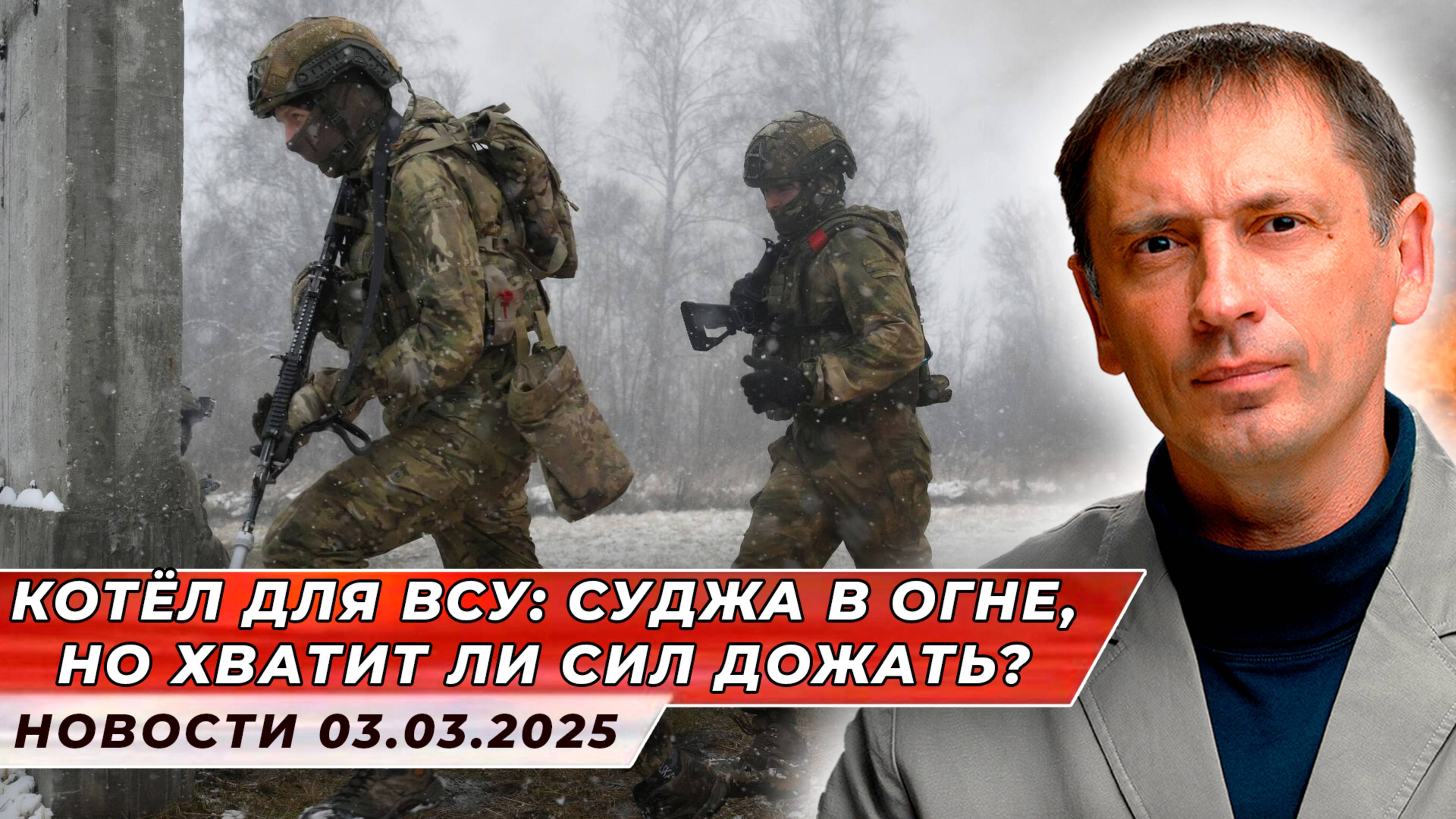 КОТЁЛ ДЛЯ ВСУ: СУДЖА В ОГНЕ, НО ХВАТИТ ЛИ СИЛ ДОЖАТЬ?

НОВОСТИ 03.03.2025